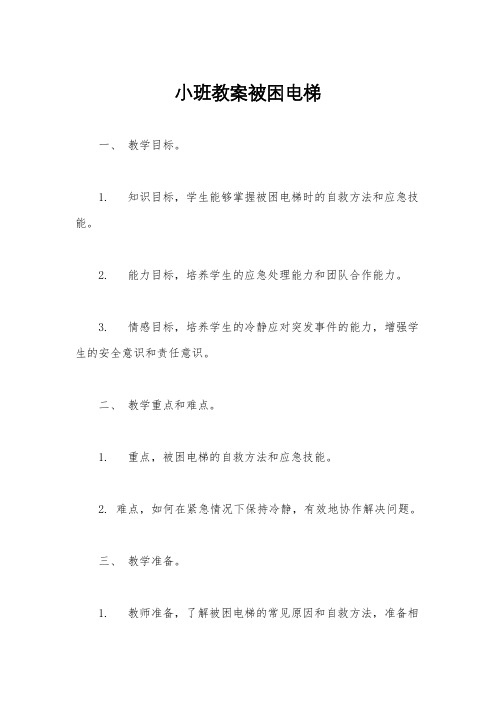 小班教案被困电梯

一、 教学目标。

1. 知识目标，学生能够掌握被困电梯时的自救方法和应急技能。

2. 能力目标，培养学生的应急处理能力和团队合作能力。

3. 情感目标，培养学生的冷静应对突发事件的能力，增强学生的安全意识和责任意识。

二、 教学重点和难点。

1. 重点，被困电梯的自救方法和应急技能。

2. 难点，如何在紧急情况下保持冷静，有效地协作解决问题。

三、 教学准备。

1. 教师准备，了解被困电梯的常见原因和自救方法，准备相